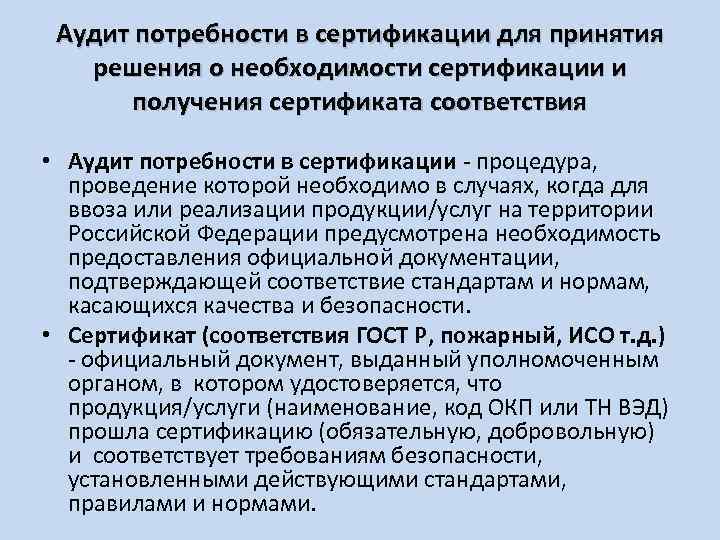 Аудит потребности в сертификации для принятия решения о необходимости сертификации и получения сертификата соответствия

• Аудит потребности в сертификации - процедура, проведение которой необходимо в случаях, когда для ввоза или реализации продукции/услуг на территории Российской Федерации предусмотрена необходимость предоставления официальной документации, подтверждающей соответствие стандартам и нормам, касающихся качества и безопасности.

• Сертификат (соответствия ГОСТ Р, пожарный, ИСО т.д.) - официальный документ, выданный уполномоченным органом, в котором удостоверяется, что продукция/услуги (наименование, код ОКП или ТН ВЭД) прошла сертификацию (обязательную, добровольную) и соответствует требованиям безопасности, установленными действующими стандартами, правилами и нормами.